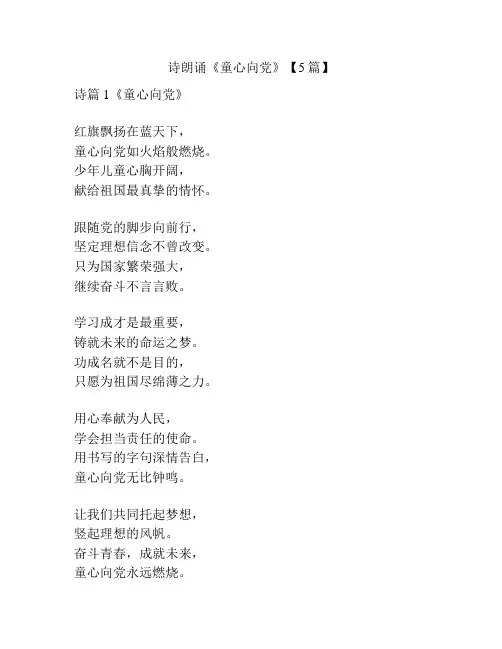 诗朗诵《童心向党》【5篇】

诗篇 1《童心向党》

红旗飘扬在蓝天下，
童心向党如火焰般燃烧。
少年儿童心胸开阔，
献给祖国最真挚的情怀。

跟随党的脚步向前行，
坚定理想信念不曾改变。
只为国家繁荣强大，
继续奋斗不言言败。

学习成才是最重要，
铸就未来的命运之梦。
功成名就不是目的，
只愿为祖国尽绵薄之力。

用心奉献为人民，
学会担当责任的使命。
用书写的字句深情告白，
童心向党无比钟鸣。

让我们共同托起梦想，
竖起理想的风帆。
奋斗青春，成就未来，
童心向党永远燃烧。